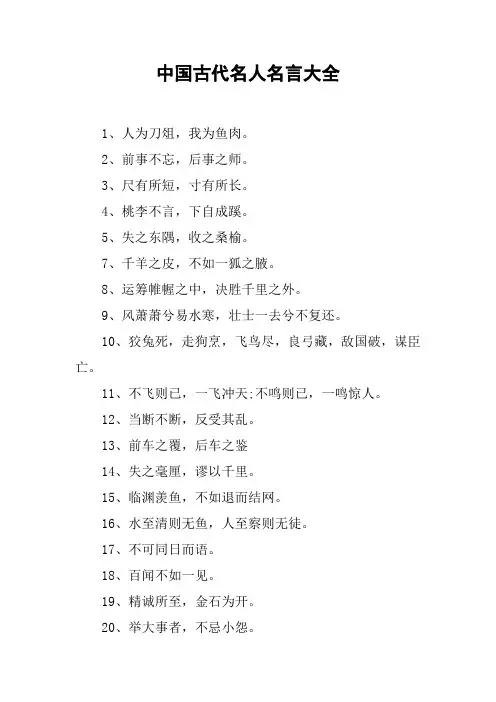 中国古代名人名言大全

1、人为刀俎，我为鱼肉。

2、前事不忘，后事之师。

3、尺有所短，寸有所长。

4、桃李不言，下自成蹊。

5、失之东隅，收之桑榆。

7、千羊之皮，不如一狐之腋。

8、运筹帷幄之中，决胜千里之外。

9、风萧萧兮易水寒，壮士一去兮不复还。

10、狡兔死，走狗烹，飞鸟尽，良弓藏，敌国破，谋臣亡。

11、不飞则已，一飞冲天;不鸣则已，一鸣惊人。

12、当断不断，反受其乱。

13、前车之覆，后车之鉴

14、失之毫厘，谬以千里。

15、临渊羡鱼，不如退而结网。

16、水至清则无鱼，人至察则无徒。

17、不可同日而语。

18、百闻不如一见。

19、精诚所至，金石为开。

20、举大事者，不忌小怨。